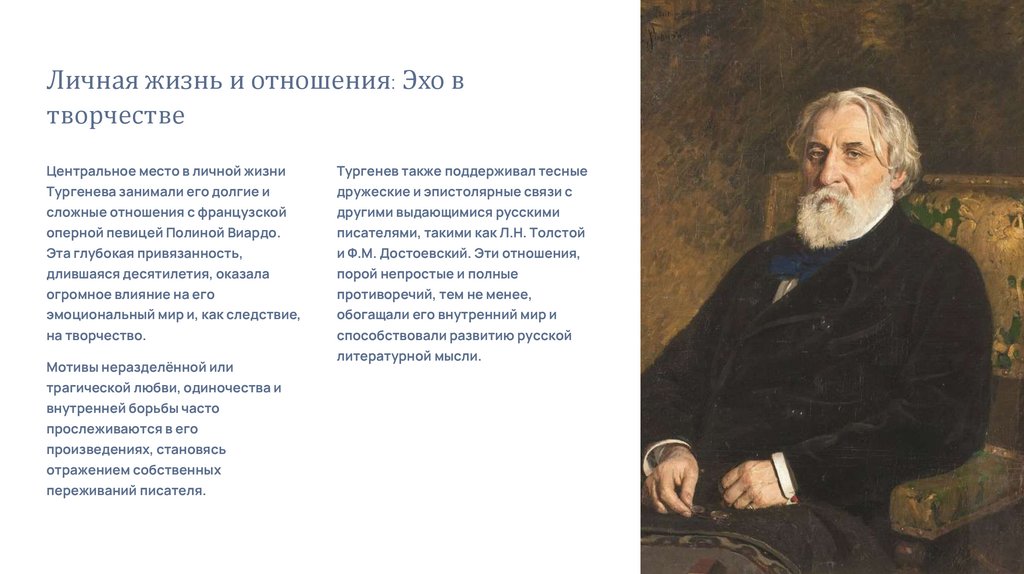 Личная жизнь и отношения: Эхо в творчестве

Центральное место в личной жизни Тургенева занимали его долгие и сложные отношения с французской оперной певицей Полиной Виардо. Эта глубокая привязанность, длившаяся десятилетия, оказала огромное влияние на его эмоциональный мир и, как следствие, на творчество.

Мотивы неразделённой или трагической любви, одиночества и внутренней борьбы часто прослеживаются в его произведениях, становясь отражением собственных переживаний писателя.

Тургенев также поддерживал тесные дружеские и эпистолярные связи с другими выдающимися русскими писателями, такими как Л.Н. Толстой и Ф.М. Достоевский. Эти отношения, порой непростые и полные противоречий, тем не менее, обогащали его внутренний мир и способствовали развитию русской литературной мысли.